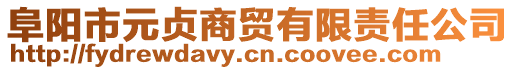 阜阳市元贞商贸有限责任公司
http://fydrewdavy.cn.coovee.com